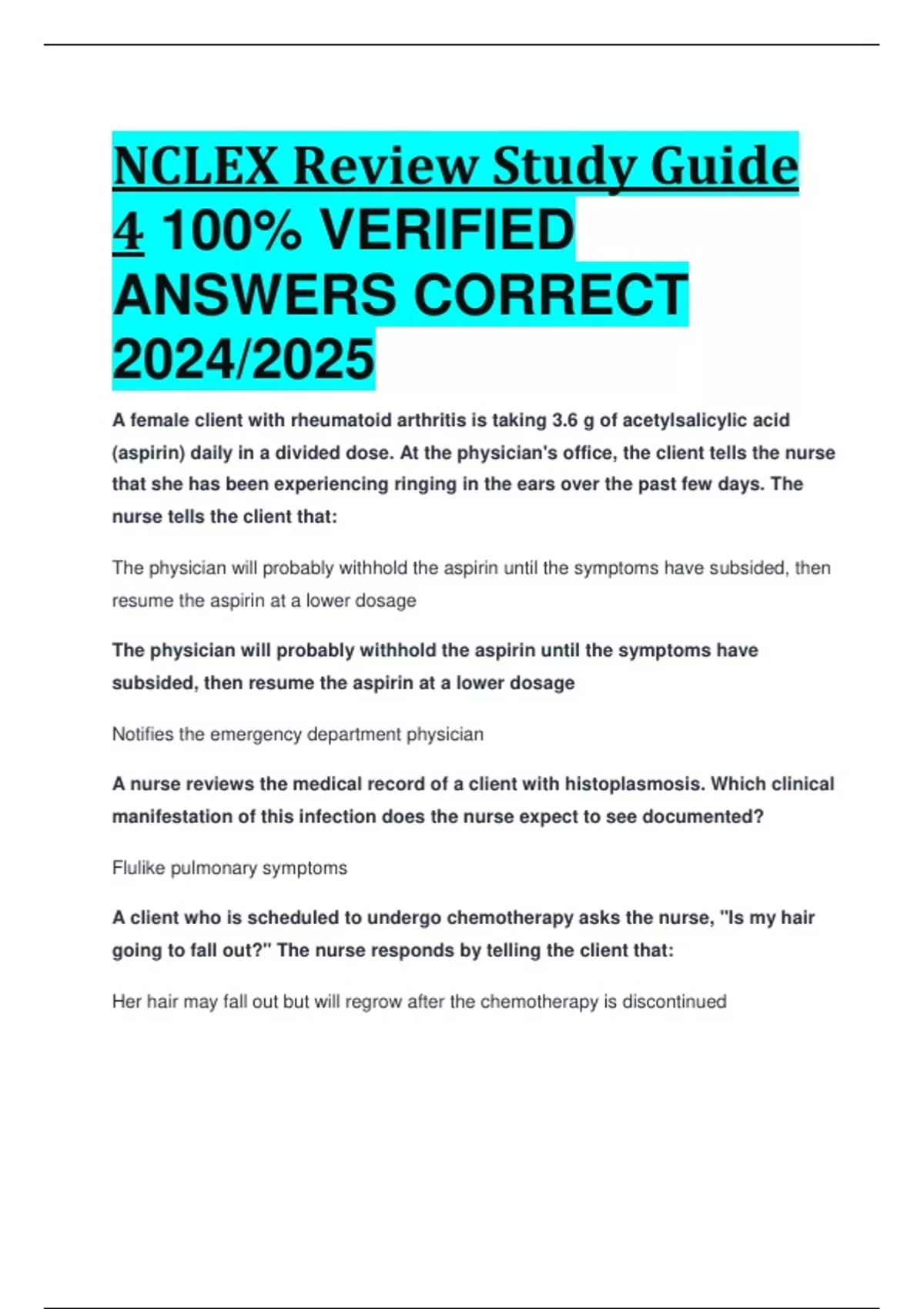 NCLEX Review Study Guide 4 100% VERIFIED ANSWERS CORRECT 2024/2025

A female client with rheumatoid arthritis is taking 3.6 g of acetylsalicylic acid (aspirin) daily in a divided dose. At the physician's office, the client tells the nurse that she has been experiencing ringing in the ears over the past few days. The nurse tells the client that:

The physician will probably withhold the aspirin until the symptoms have subsided, then resume the aspirin at a lower dosage

The physician will probably withhold the aspirin until the symptoms have subsided, then resume the aspirin at a lower dosage

Notifies the emergency department physician

A nurse reviews the medical record of a client with histoplasmosis. Which clinical manifestation of this infection does the nurse expect to see documented?

Flulike pulmonary symptoms

A client who is scheduled to undergo chemotherapy asks the nurse, "Is my hair going to fall out?" The nurse responds by telling the client that:

Her hair may fall out but will regrow after the chemotherapy is discontinued